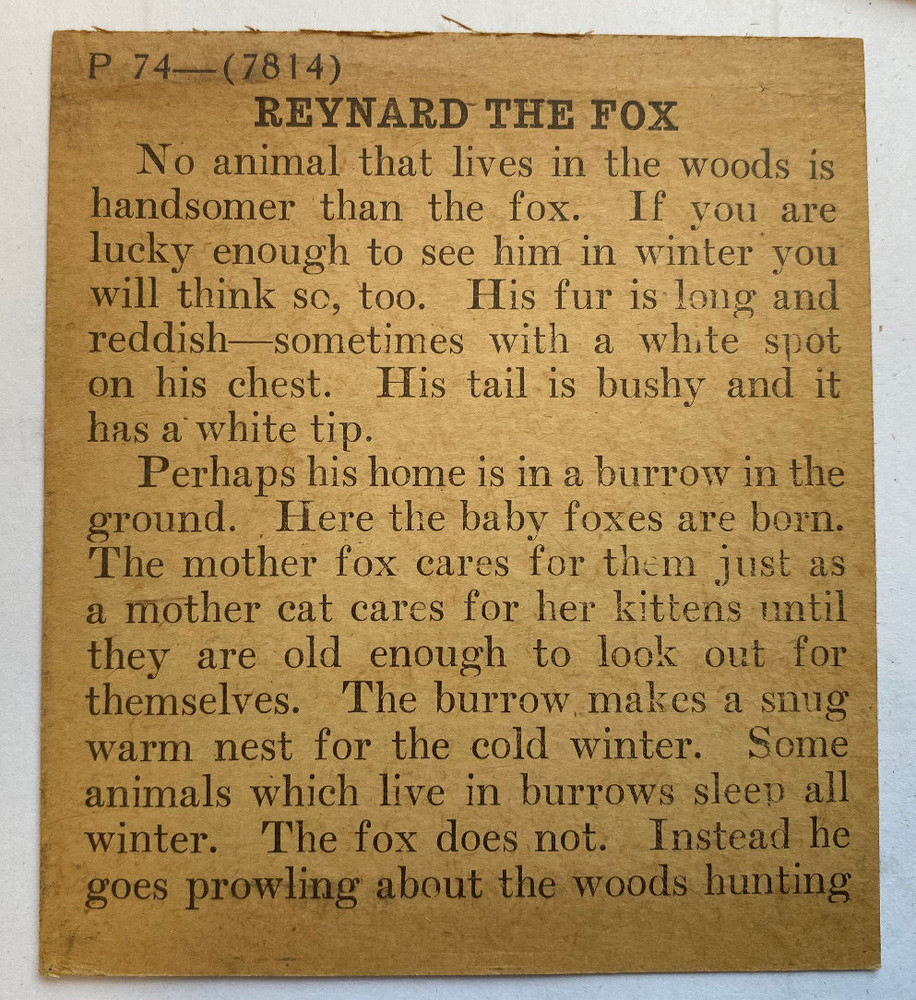 P 74—(7814)

REYNARD THE FOX

No animal that lives in the woods is handsomer than the fox. If you are lucky enough to see him in winter you will think so, too. His fur is long and reddish—sometimes with a white spot on his chest. His tail is bushy and it has a white tip.

Perhaps his home is in a burrow in the ground. Here the baby foxes are born. The mother fox cares for them just as a mother cat cares for her kittens until they are old enough to look out for themselves. The burrow makes a snug warm nest for the cold winter. Some animals which live in burrows sleep all winter. The fox does not. Instead he goes prowling about the woods hunting